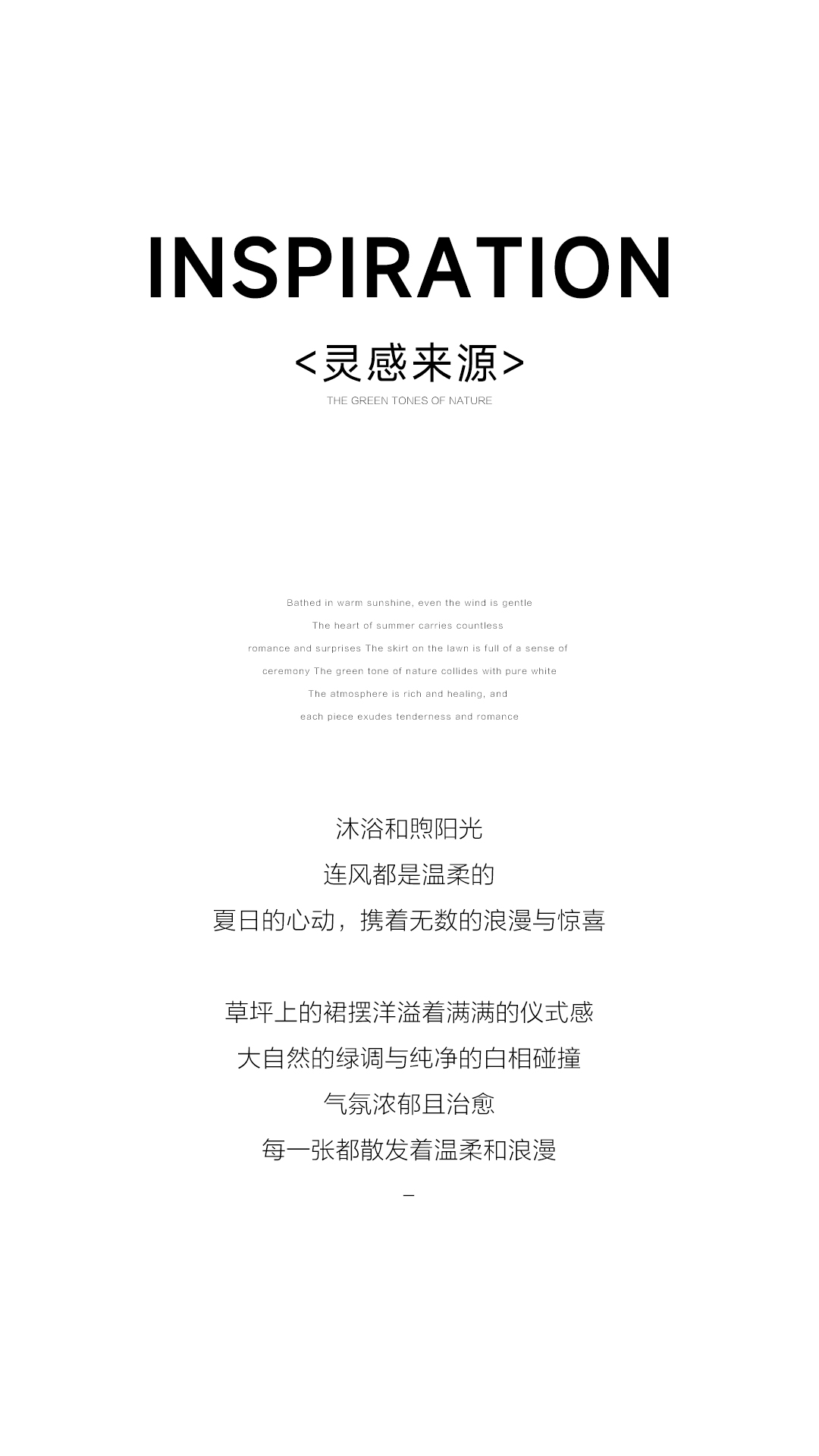 INSPIRATION

<灵感来源>

THE GREEN TONES OF NATURE

Bathed in warm sunshine, even the wind is gentle
The heart of summer carries countless
romance and surprises The skirt on the lawn is full of a sense of
ceremony The green tone of nature collides with pure white
The atmosphere is rich and healing, and
each piece exudes tenderness and romance

沐浴和煦阳光
连风都是温柔的
夏日的心动，携着无数的浪漫与惊喜

草坪上的裙摆洋溢着满满的仪式感
大自然的绿调与纯净的白相碰撞
气氛浓郁且治愈
每一张都散发着温柔和浪漫
–